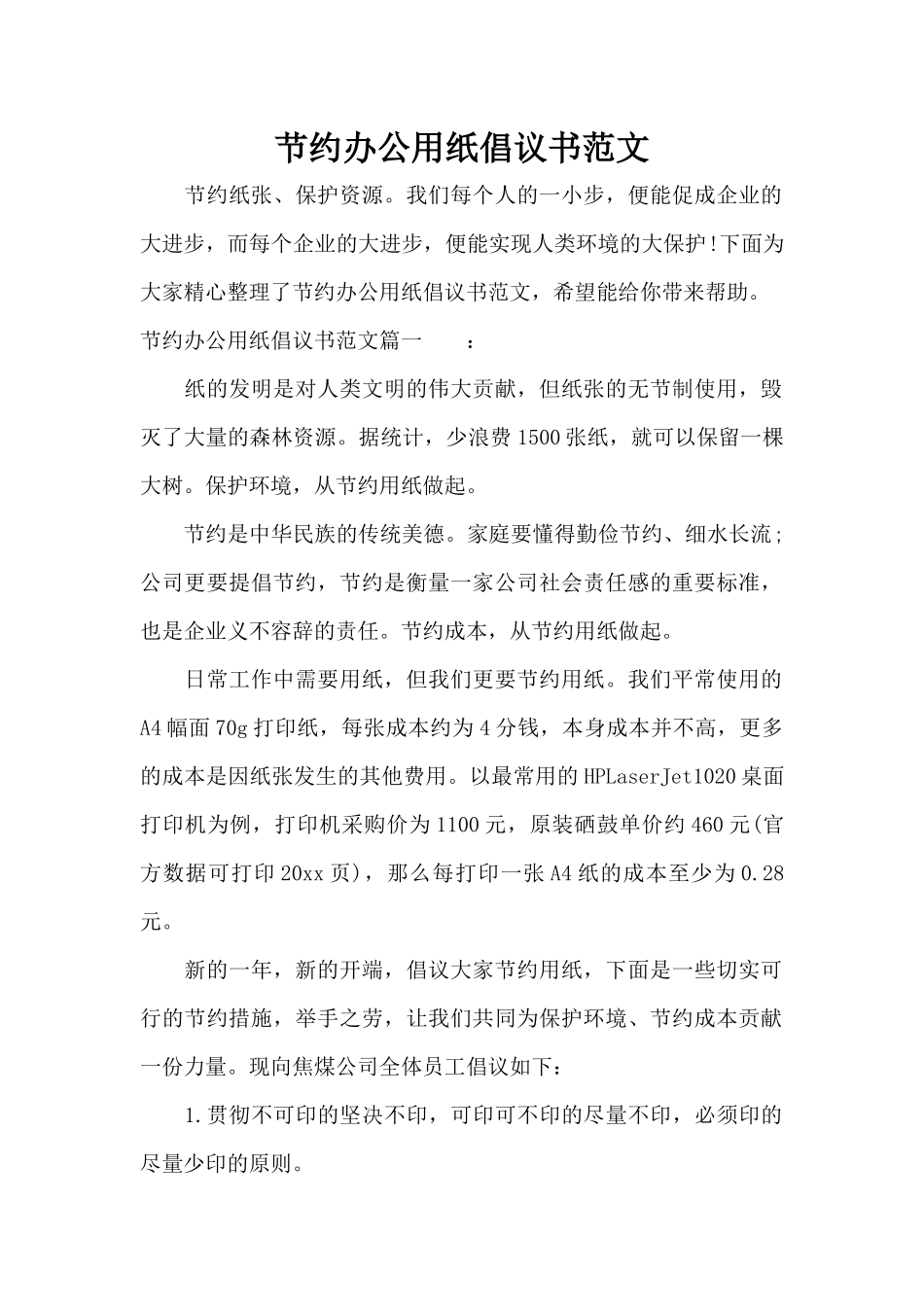 节约办公用纸倡议书范文

节约纸张、保护资源。我们每个人的一小步，便能促成企业的大进步，而每个企业的大进步，便能实现人类环境的大保护!下面为大家精心整理了节约办公用纸倡议书范文，希望能给你带来帮助。

节约办公用纸倡议书范文篇一 ：

纸的发明是对人类文明的伟大贡献，但纸张的无节制使用，毁灭了大量的森林资源。据统计，少浪费1500张纸，就可以保留一棵大树。保护环境，从节约用纸做起。

节约是中华民族的传统美德。家庭要懂得勤俭节约、细水长流；公司更要提倡节约，节约是衡量一家公司社会责任感的重要标准，也是企业义不容辞的责任。节约成本，从节约用纸做起。

日常工作中需要用纸，但我们更要节约用纸。我们平常使用的A4幅面70g打印纸，每张成本约为4分钱，本身成本并不高，更多的成本是因纸张发生的其他费用。以最常用的HPLaserJet1020桌面打印机为例，打印机采购价为1100元，原装硒鼓单价约460元(官方数据可打印20xx页)，那么每打印一张A4纸的成本至少为0.28元。

新的一年，新的开端，倡议大家节约用纸，下面是一些切实可行的节约措施，举手之劳，让我们共同为保护环境、节约成本贡献一份力量。现向焦煤公司全体员工倡议如下：

1.贯彻不可印的坚决不印，可印可不印的尽量不印，必须印的尽量少印的原则。